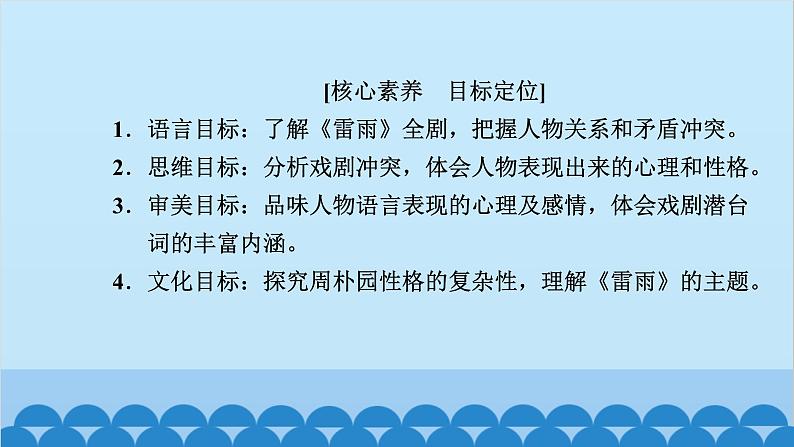 [核心素养　目标定位]

1．语言目标：了解《雷雨》全剧，把握人物关系和矛盾冲突。

2．思维目标：分析戏剧冲突，体会人物表现出来的心理和性格。

3．审美目标：品味人物语言表现的心理及感情，体会戏剧潜台词的丰富内涵。

4．文化目标：探究周朴园性格的复杂性，理解《雷雨》的主题。